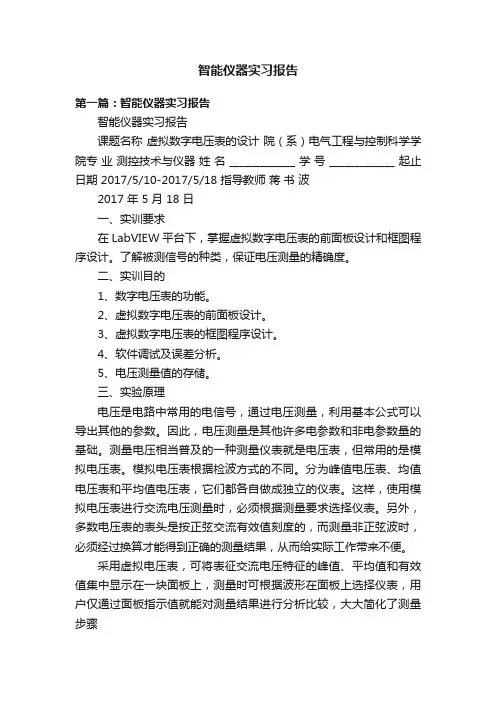 智能仪器实习报告

第一篇：智能仪器实习报告

智能仪器实习报告

课题名称 虚拟数字电压表的设计 院（系）电气工程与控制科学学院专业 测控技术与仪器 姓 名 ____________ 学 号 ____________ 起止日期 2017/5/10-2017/5/18 指导教师 蒋 书 波

2017 年 5 月 18 日

一、实训要求

在 LabVIEW 平台下，掌握虚拟数字电压表的前面板设计和框图程序设计。了解被测信号的种类，保证电压测量的精确度。

二、实训目的

1、数字电压表的功能。

2、虚拟数字电压表的前面板设计。

3、虚拟数字电压表的框图程序设计。

4、软件调试及误差分析。

5、电压测量值的存储。

三、实验原理

电压是电路中常用的电信号，通过电压测量，利用基本公式可以导出其他的参数。因此，电压测量是其他许多电参数和非电参数量的基础。测量电压相当普及的一种测量仪表就是电压表，但常用的是模拟电压表。模拟电压表根据检波方式的不同。分为峰值电压表、均值电压表和平均值电压表，它们都各自做成独立的仪表。这样，使用模拟电压表进行交流电压测量时，必须根据测量要求选择仪表。另外，多数电压表的表头是按正弦交流有效值刻度的，而测量非正弦波时，必须经过换算才能得到正确的测量结果，从而给实际工作带来不便。

采用虚拟电压表，可将表征交流电压特征的峰值、平均值和有效值集中显示在一块面板上，测量时可根据波形在面板上选择仪表，用户仅通过面板指示值就能对测量结果进行分析比较，大大简化了测量步骤